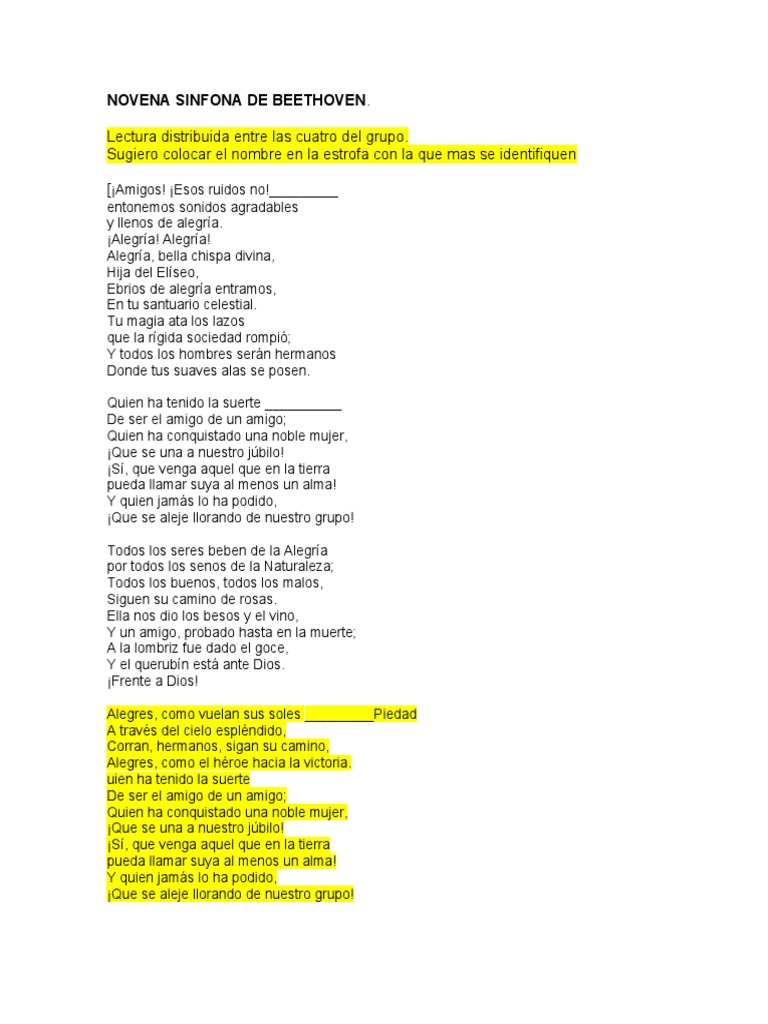 NOVENA SINFONA DE BEETHOVEN.

Lectura distribuida entre las cuatro del grupo.
Sugiero colocar el nombre en la estrofa con la que mas se identifiquen

[¡Amigos! ¡Esos ruidos no!_________
entonemos sonidos agradables
y llenos de alegría.
¡Alegría! Alegría!
Alegría, bella chispa divina,
Hija del Elíseo,
Ebrios de alegría entramos,
En tu santuario celestial.
Tu magia ata los lazos
que la rígida sociedad rompió;
Y todos los hombres serán hermanos
Donde tus suaves alas se posen.

Quien ha tenido la suerte __________
De ser el amigo de un amigo;
Quien ha conquistado una noble mujer,
¡Que se una a nuestro júbilo!
¡Sí, que venga aquel que en la tierra
pueda llamar suya al menos un alma!
Y quien jamás lo ha podido,
¡Que se aleje llorando de nuestro grupo!

Todos los seres beben de la Alegría
por todos los senos de la Naturaleza;
Todos los buenos, todos los malos,
Siguen su camino de rosas.
Ella nos dio los besos y el vino,
Y un amigo, probado hasta en la muerte;
A la lombriz fue dado el goce,
Y el querubín está ante Dios.
¡Frente a Dios!

Alegres, como vuelan sus soles _________Piedad
A través del cielo espléndido,
Corran, hermanos, sigan su camino,
Alegres, como el héroe hacia la victoria.
uien ha tenido la suerte
De ser el amigo de un amigo;
Quien ha conquistado una noble mujer,
¡Que se una a nuestro júbilo!
¡Sí, que venga aquel que en la tierra
pueda llamar suya al menos un alma!
Y quien jamás lo ha podido,
¡Que se aleje llorando de nuestro grupo!